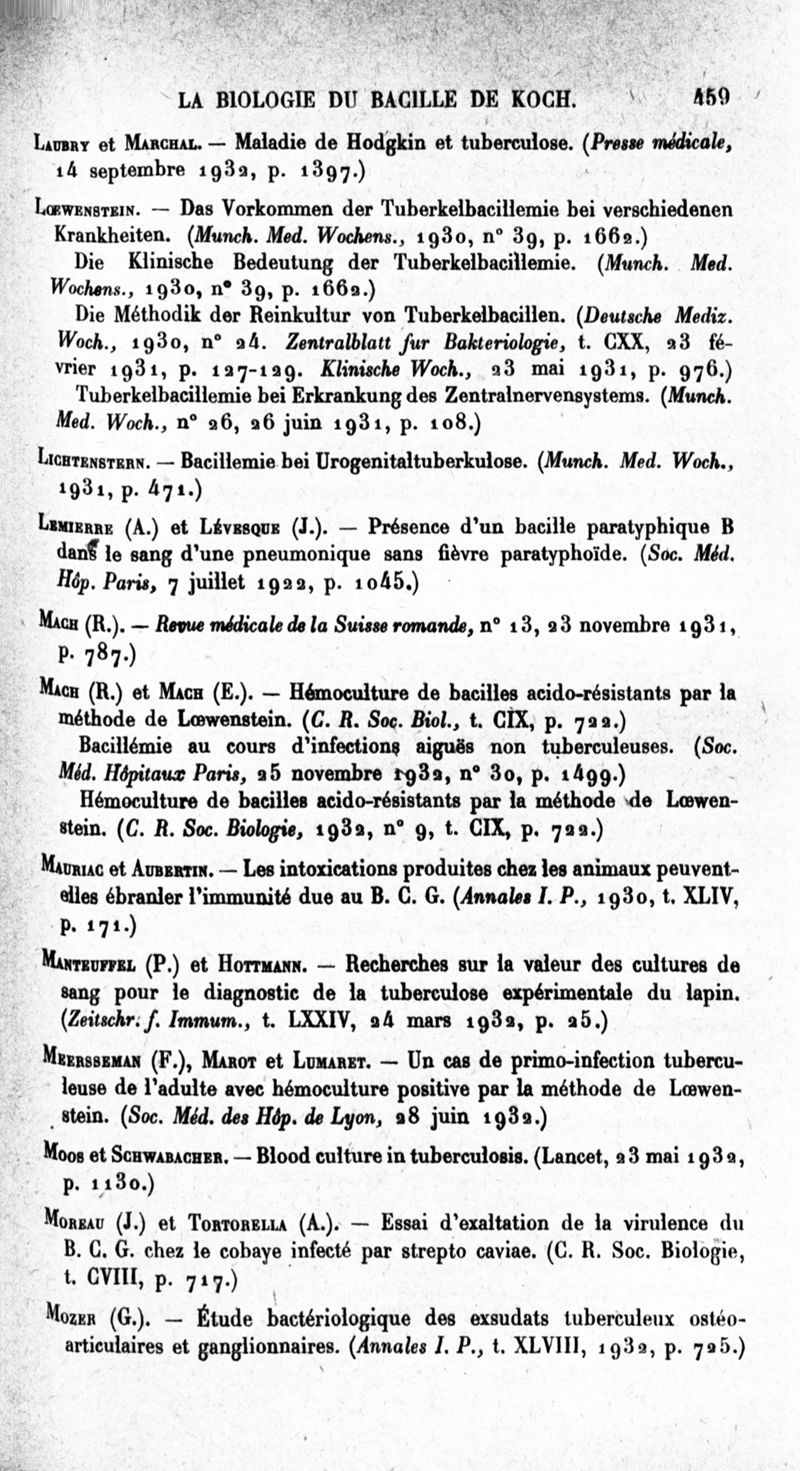 LA BIOLOGIE DU BACILLE DE KOCH. 459

Laubry et Marchal. — Maladie de Hodgkin et tuberculose. (Presse médicale, 14 septembre 1932, p. 1397.)

Lœwenstein. — Das Vorkommen der Tuberkelbacillemie bei verschiedenen Krankheiten. (Munch. Med. Wochens., 1930, n° 39, p. 1662.)

Die Klinische Bedeutung der Tuberkelbacillemie. (Munch. Med. Wochens., 1930, n° 39, p. 1662.)

Die Méthodik der Reinkultur von Tuberkelbacillen. (Deutsche Mediz. Woch., 1930, n° 24. Zentralblatt fur Bakteriologie, t. CXX, 23 février 1931, p. 127-129. Klinische Woch., 23 mai 1931, p. 976.)

Tuberkelbacillemie bei Erkrankung des Zentralnervensystems. (Munch. Med. Woch., n° 26, 26 juin 1931, p. 108.)

Lichtenstern. — Bacillemie bei Urogenitaltuberkulose. (Munch. Med. Woch., 1931, p. 471.)

Lemierre (A.) et Lévesque (J.). — Présence d'un bacille paratyphique B dans le sang d'une pneumonique sans fièvre paratyphoïde. (Soc. Méd. Hôp. Paris, 7 juillet 1922, p. 1045.)

Mach (R.). — Revue médicale de la Suisse romande, n° 13, 23 novembre 1931, p. 787.)

Mach (R.) et Mach (E.). — Hémoculture de bacilles acido-résistants par la méthode de Lœwenstein. (C. R. Soc. Biol., t. CIX, p. 722.)

Bacillémie au cours d'infections aiguës non tuberculeuses. (Soc. Méd. Hôpitaux Paris, 25 novembre 1932, n° 30, p. 1499.)

Hémoculture de bacilles acido-résistants par la méthode de Lœwenstein. (C. R. Soc. Biologie, 1932, n° 9, t. CIX, p. 722.)

Mauriac et Aubertin. — Les intoxications produites chez les animaux peuvent-elles ébranler l'immunité due au B. C. G. (Annales I. P., 1930, t. XLIV, p. 171.)

Manteuffel (P.) et Hottmann. — Recherches sur la valeur des cultures de sang pour le diagnostic de la tuberculose expérimentale du lapin. (Zeitschr. f. Immum., t. LXXIV, 24 mars 1932, p. 25.)

Meersseman (F.), Marot et Lumaret. — Un cas de primo-infection tuberculeuse de l'adulte avec hémoculture positive par la méthode de Lœwenstein. (Soc. Méd. des Hôp. de Lyon, 28 juin 1932.)

Moos et Schwabacher. — Blood culture in tuberculosis. (Lancet, 23 mai 1932, p. 1130.)

Moreau (J.) et Tortorella (A.). — Essai d'exaltation de la virulence du B. C. G. chez le cobaye infecté par strepto caviae. (C. R. Soc. Biologie, t. CVIII, p. 717.)

Mozer (G.). — Étude bactériologique des exsudats tuberculeux ostéo-articulaires et ganglionnaires. (Annales I. P., t. XLVIII, 1932, p. 725.)